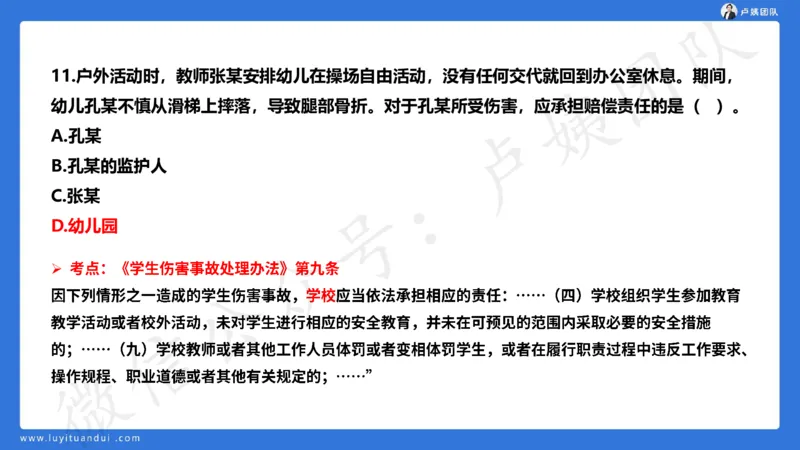 卢姨团队

11.户外活动时，教师张某安排幼儿在操场自由活动，没有任何交代就回到办公室休息。期间，幼儿孔某不慎从滑梯上摔落，导致腿部骨折。对于孔某所受伤害，应承担赔偿责任的是（ ）。

A.孔某

B.孔某的监护人

C.张某

D.幼儿园

➢ 考点：《学生伤害事故处理办法》第九条

因下列情形之一造成的学生伤害事故，学校应当依法承担相应的责任：……（四）学校组织学生参加教育教学活动或者校外活动，未对学生进行相应的安全教育，并未在可预见的范围内采取必要的安全措施的；……（九）学校教师或者其他工作人员体罚或者变相体罚学生，或者在履行职责过程中违反工作要求、操作规程、职业道德或者其他有关规定的；……”

微信公众号：卢姨团队

www.luyituandui.com